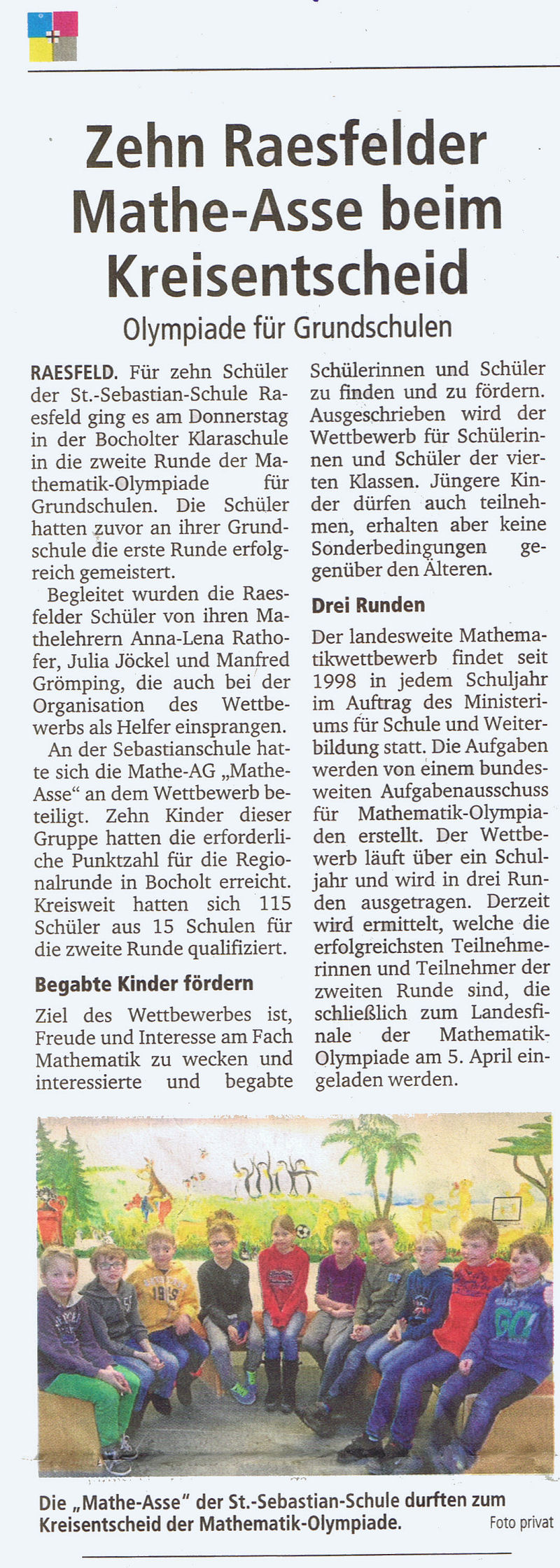 Zehn Raesfelder Mathe-Asse beim Kreisentscheid

Olympiade für Grundschulen

RAESFELD. Für zehn Schüler der St.-Sebastian-Schule Raesfeld ging es am Donnerstag in der Bocholter Klaraschule in die zweite Runde der Mathematik-Olympiade für Grundschulen. Die Schüler hatten zuvor an ihrer Grundschule die erste Runde erfolgreich gemeistert.

Begleitet wurden die Raesfelder Schüler von ihren Mathelehrern Anna-Lena Rathofer, Julia Jöckel und Manfred Grömping, die auch bei der Organisation des Wettbewerbs als Helfer einsprangen.

An der Sebastianschule hatte sich die Mathe-AG „Mathe-Asse“ an dem Wettbewerb beteiligt. Zehn Kinder dieser Gruppe hatten die erforderliche Punktzahl für die Regionalrunde in Bocholt erreicht. Kreisweit hatten sich 115 Schüler aus 15 Schulen für die zweite Runde qualifiziert.

Begabte Kinder fördern

Ziel des Wettbewerbes ist, Freude und Interesse am Fach Mathematik zu wecken und interessierte und begabte Schülerinnen und Schüler zu finden und zu fördern. Ausgeschrieben wird der Wettbewerb für Schülerinnen und Schüler der vierten Klassen. Jüngere Kinder dürfen auch teilnehmen, erhalten aber keine Sonderbedingungen gegenüber den Älteren.

Drei Runden

Der landesweite Mathematikwettbewerb findet seit 1998 in jedem Schuljahr im Auftrag des Ministeriums für Schule und Weiterbildung statt. Die Aufgaben werden von einem bundesweiten Aufgabenausschuss für Mathematik-Olympiaden erstellt. Der Wettbewerb läuft über ein Schuljahr und wird in drei Runden ausgetragen. Derzeit wird ermittelt, welche die erfolgreichsten Teilnehmerinnen und Teilnehmer der zweiten Runde sind, die schließlich zum Landesfinale der Mathematik-Olympiade am 5. April eingeladen werden.

Die „Mathe-Asse“ der St.-Sebastian-Schule durften zum Kreisentscheid der Mathematik-Olympiade. Foto privat